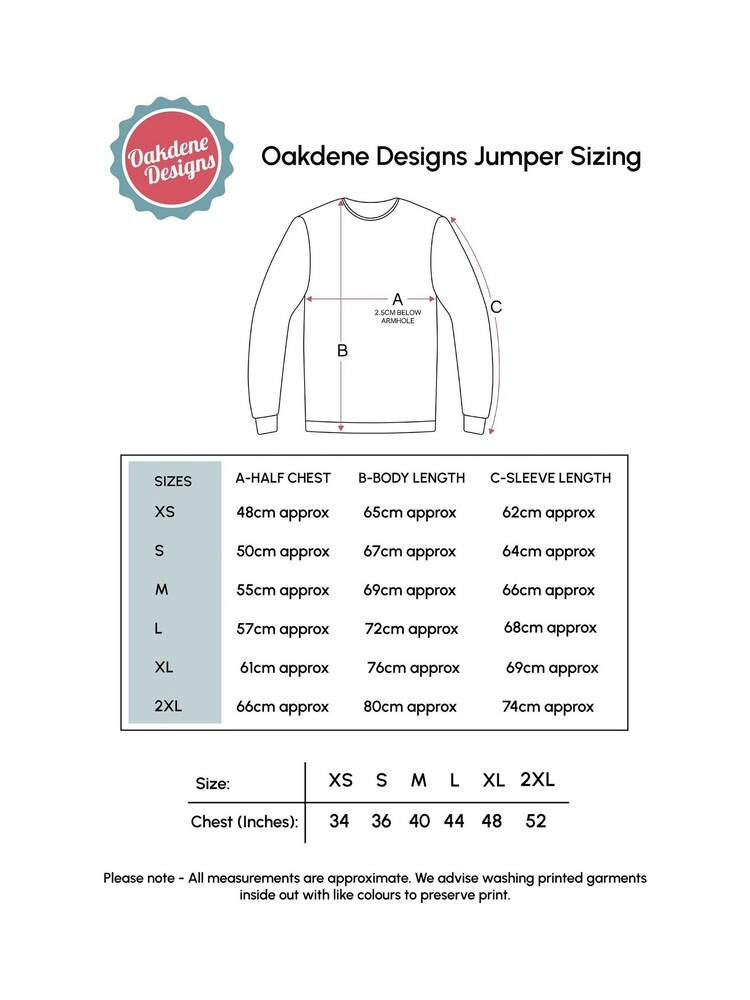 Oakdene Designs

Oakdene Designs Jumper Sizing

A
2.5CM BELOW ARMHOLE
B
C

| SIZES | A-HALF CHEST | B-BODY LENGTH | C-SLEEVE LENGTH |
|---|---|---|---|
| XS | 48cm approx | 65cm approx | 62cm approx |
| S | 50cm approx | 67cm approx | 64cm approx |
| M | 55cm approx | 69cm approx | 66cm approx |
| L | 57cm approx | 72cm approx | 68cm approx |
| XL | 61cm approx | 76cm approx | 69cm approx |
| 2XL | 66cm approx | 80cm approx | 74cm approx |

| Size: | XS | S | M | L | XL | 2XL |
|---|---|---|---|---|---|---|
| Chest (Inches): | 34 | 36 | 40 | 44 | 48 | 52 |

Please note - All measurements are approximate. We advise washing printed garments inside out with like colours to preserve print.